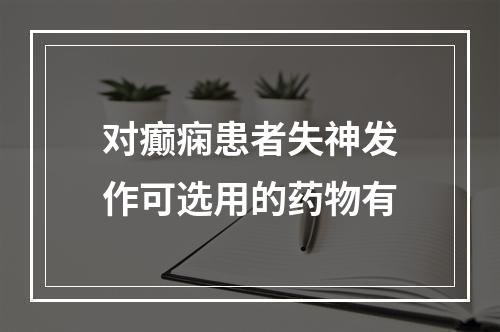 对癫痫患者失神发作可选用的药物有